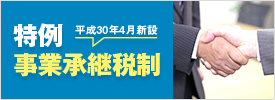 特例

平成30年4月新設

事業承継税制